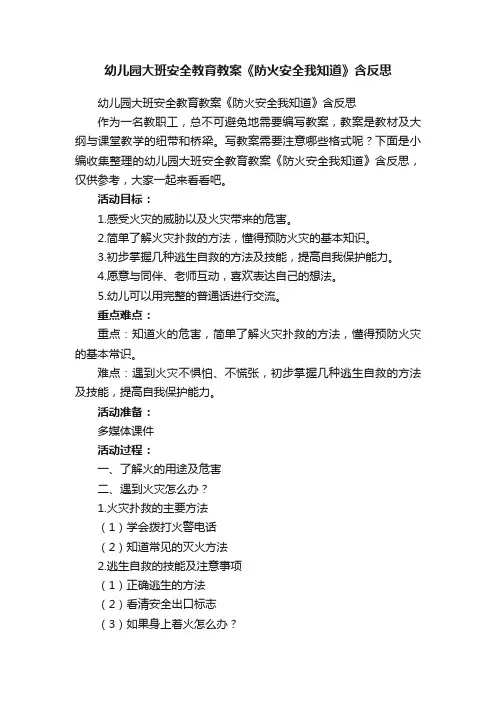 幼儿园大班安全教育教案《防火安全我知道》含反思

幼儿园大班安全教育教案《防火安全我知道》含反思

作为一名教职工，总不可避免地需要编写教案，教案是教材及大纲与课堂教学的纽带和桥梁。写教案需要注意哪些格式呢？下面是小编收集整理的幼儿园大班安全教育教案《防火安全我知道》含反思，仅供参考，大家一起来看看吧。

活动目标：

1.感受火灾的威胁以及火灾带来的危害。

2.简单了解火灾扑救的方法，懂得预防火灾的基本知识。

3.初步掌握几种逃生自救的方法及技能，提高自我保护能力。

4.愿意与同伴、老师互动，喜欢表达自己的想法。

5.幼儿可以用完整的普通话进行交流。

重点难点：

重点：知道火的危害，简单了解火灾扑救的方法，懂得预防火灾的基本常识。

难点：遇到火灾不惧怕、不慌张，初步掌握几种逃生自救的方法及技能，提高自我保护能力。

活动准备：

多媒体课件

活动过程：

一、了解火的用途及危害

二、遇到火灾怎么办？

1.火灾扑救的主要方法

（1）学会拨打火警电话

（2）知道常见的灭火方法

2.逃生自救的技能及注意事项

（1）正确逃生的方法

（2）看清安全出口标志

（3）如果身上着火怎么办？